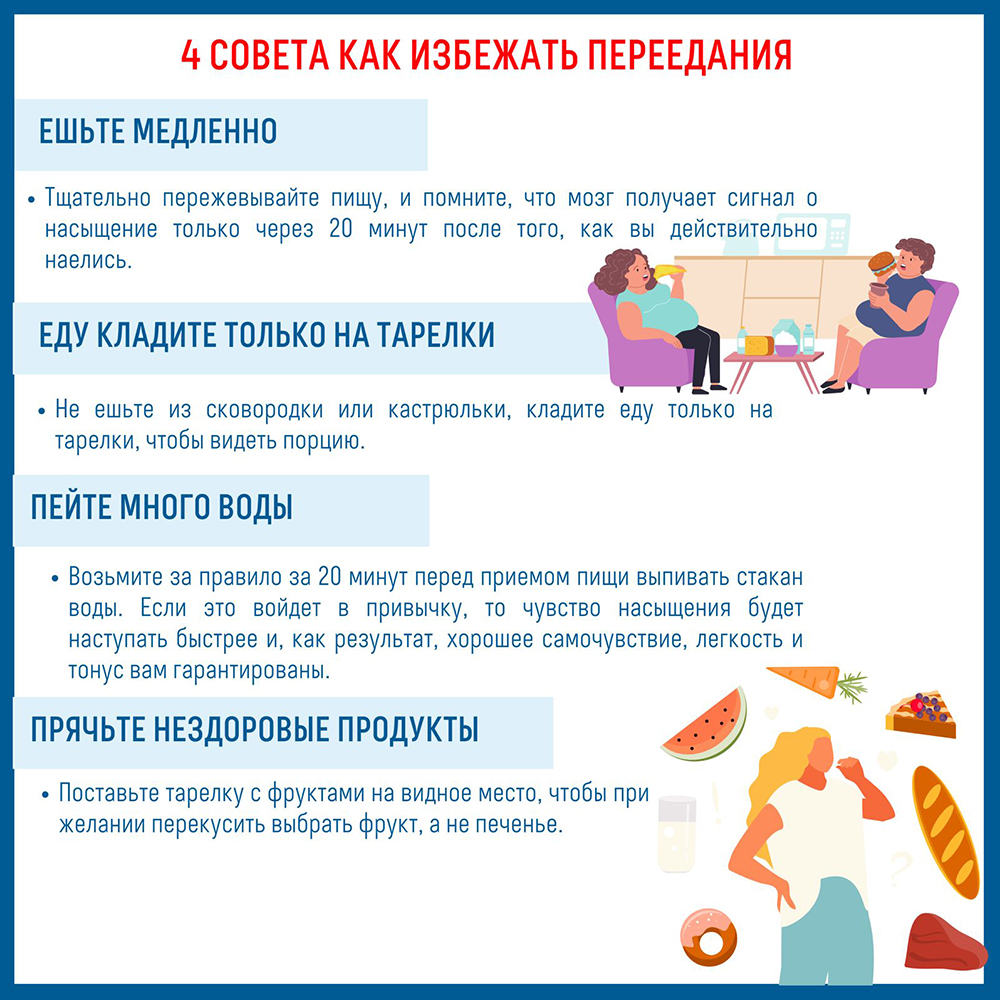 4 СОВЕТА КАК ИЗБЕЖАТЬ ПЕРЕЕДАНИЯ

ЕШЬТЕ МЕДЛЕННО

• Тщательно пережевывайте пищу, и помните, что мозг получает сигнал о насыщение только через 20 минут после того, как вы действительно наелись.

ЕДУ КЛАДИТЕ ТОЛЬКО НА ТАРЕЛКИ

• Не ешьте из сковородки или кастрюльки, кладите еду только на тарелки, чтобы видеть порцию.

ПЕЙТЕ МНОГО ВОДЫ

• Возьмите за правило за 20 минут перед приемом пищи выпивать стакан воды. Если это войдет в привычку, то чувство насыщения будет наступать быстрее и, как результат, хорошее самочувствие, легкость и тонус вам гарантированы.

ПРЯЧЬТЕ НЕЗДОРОВЫЕ ПРОДУКТЫ

• Поставьте тарелку с фруктами на видное место, чтобы при желании перекусить выбрать фрукт, а не печенье.